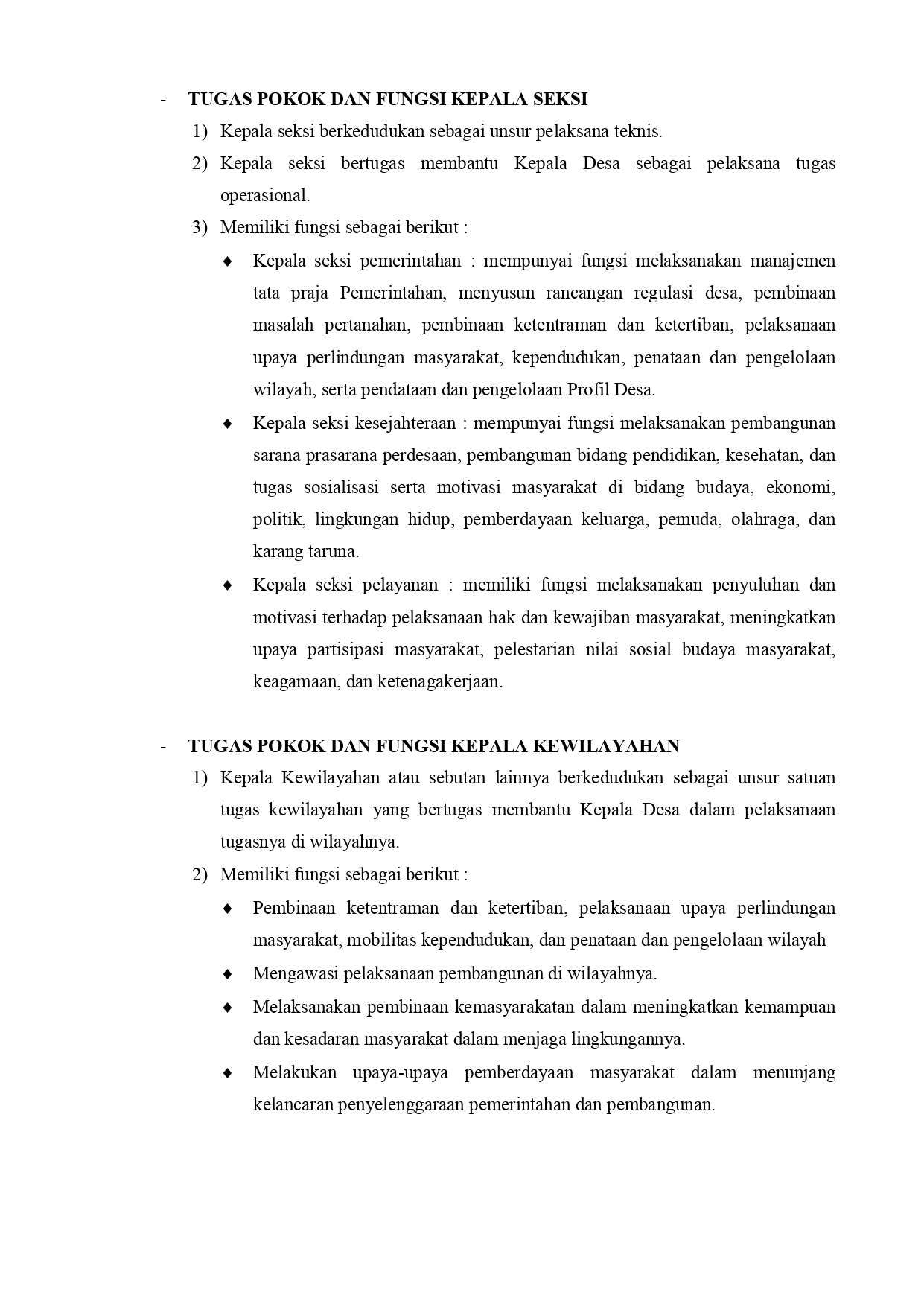 - TUGAS POKOK DAN FUNGSI KEPALA SEKSI

1) Kepala seksi berkedudukan sebagai unsur pelaksana teknis.

2) Kepala seksi bertugas membantu Kepala Desa sebagai pelaksana tugas operasional.

3) Memiliki fungsi sebagai berikut :

♦ Kepala seksi pemerintahan : mempunyai fungsi melaksanakan manajemen tata praja Pemerintahan, menyusun rancangan regulasi desa, pembinaan masalah pertanahan, pembinaan ketentraman dan ketertiban, pelaksanaan upaya perlindungan masyarakat, kependudukan, penataan dan pengelolaan wilayah, serta pendataan dan pengelolaan Profil Desa.

♦ Kepala seksi kesejahteraan : mempunyai fungsi melaksanakan pembangunan sarana prasarana perdesaan, pembangunan bidang pendidikan, kesehatan, dan tugas sosialisasi serta motivasi masyarakat di bidang budaya, ekonomi, politik, lingkungan hidup, pemberdayaan keluarga, pemuda, olahraga, dan karang taruna.

♦ Kepala seksi pelayanan : memiliki fungsi melaksanakan penyuluhan dan motivasi terhadap pelaksanaan hak dan kewajiban masyarakat, meningkatkan upaya partisipasi masyarakat, pelestarian nilai sosial budaya masyarakat, keagamaan, dan ketenagakerjaan.

- TUGAS POKOK DAN FUNGSI KEPALA KEWILAYAHAN

1) Kepala Kewilayahan atau sebutan lainnya berkedudukan sebagai unsur satuan tugas kewilayahan yang bertugas membantu Kepala Desa dalam pelaksanaan tugasnya di wilayahnya.

2) Memiliki fungsi sebagai berikut :

♦ Pembinaan ketentraman dan ketertiban, pelaksanaan upaya perlindungan masyarakat, mobilitas kependudukan, dan penataan dan pengelolaan wilayah

♦ Mengawasi pelaksanaan pembangunan di wilayahnya.

♦ Melaksanakan pembinaan kemasyarakatan dalam meningkatkan kemampuan dan kesadaran masyarakat dalam menjaga lingkungannya.

♦ Melakukan upaya-upaya pemberdayaan masyarakat dalam menunjang kelancaran penyelenggaraan pemerintahan dan pembangunan.